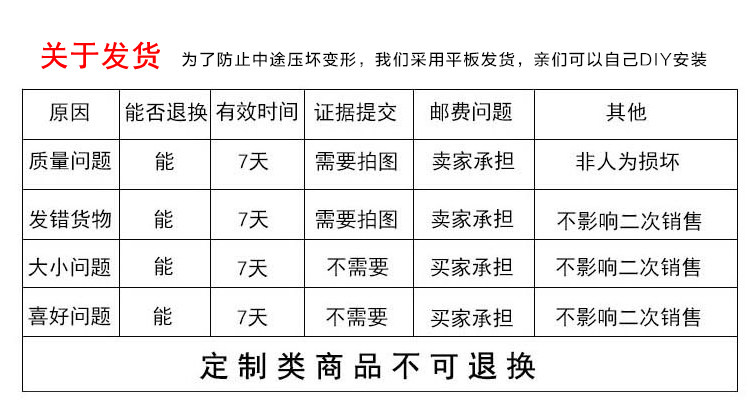 关于发货 为了防止中途压坏变形，我们采用平板发货，亲们可以自己DIY安装

| 原因 | 能否退换 | 有效时间 | 证据提交 | 邮费问题 | 其他 |
|---|---|---|---|---|---|
| 质量问题 | 能 | 7天 | 需要拍图 | 卖家承担 | 非人为损坏 |
| 发错货物 | 能 | 7天 | 需要拍图 | 卖家承担 | 不影响二次销售 |
| 大小问题 | 能 | 7天 | 不需要 | 买家承担 | 不影响二次销售 |
| 喜好问题 | 能 | 7天 | 不需要 | 买家承担 | 不影响二次销售 |
| 定制类商品不可退换 | | | | | |